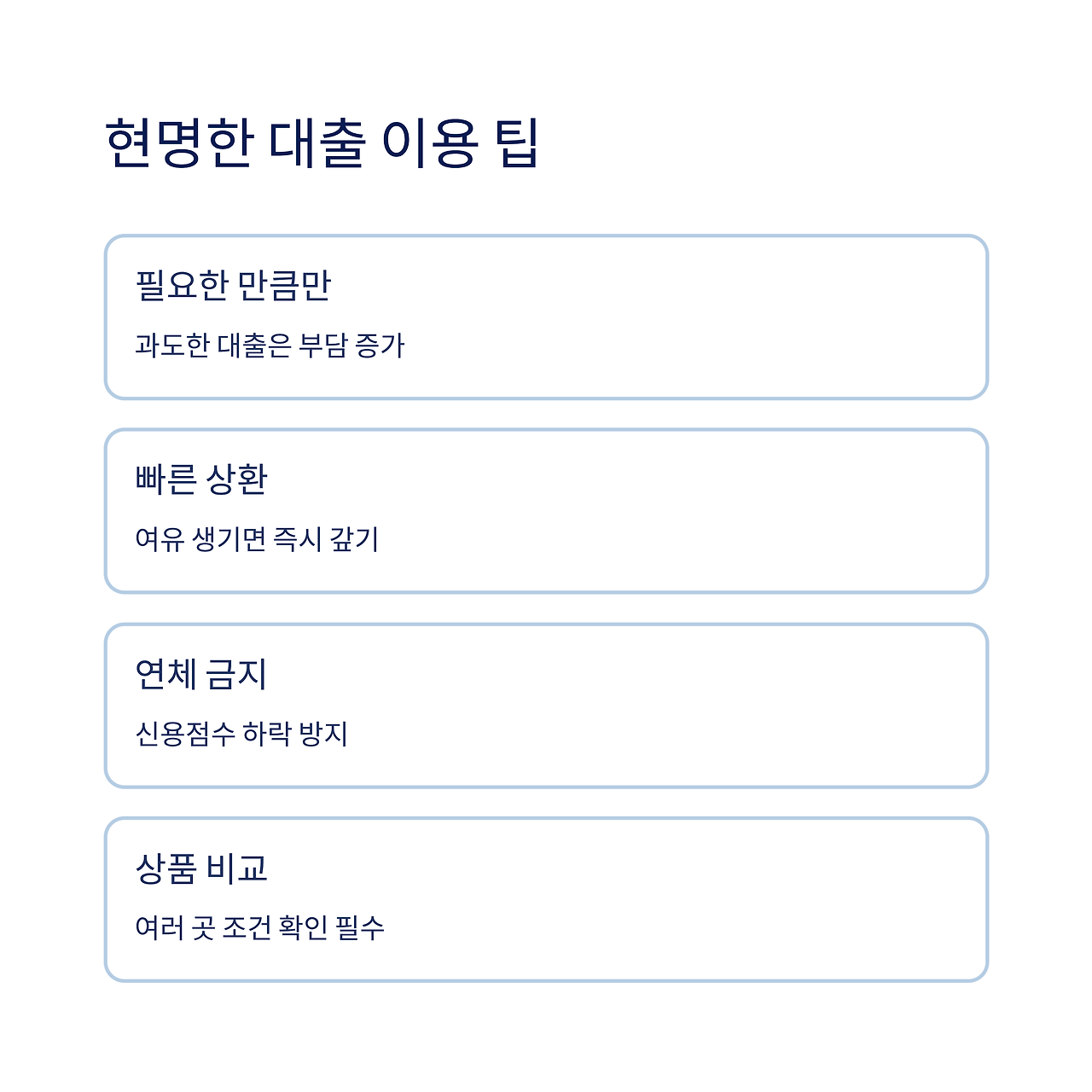 현명한 대출 이용 팁

필요한 만큼만

과도한 대출은 부담 증가

빠른 상환

여유 생기면 즉시 갚기

연체 금지

신용점수 하락 방지

상품 비교

여러 곳 조건 확인 필수